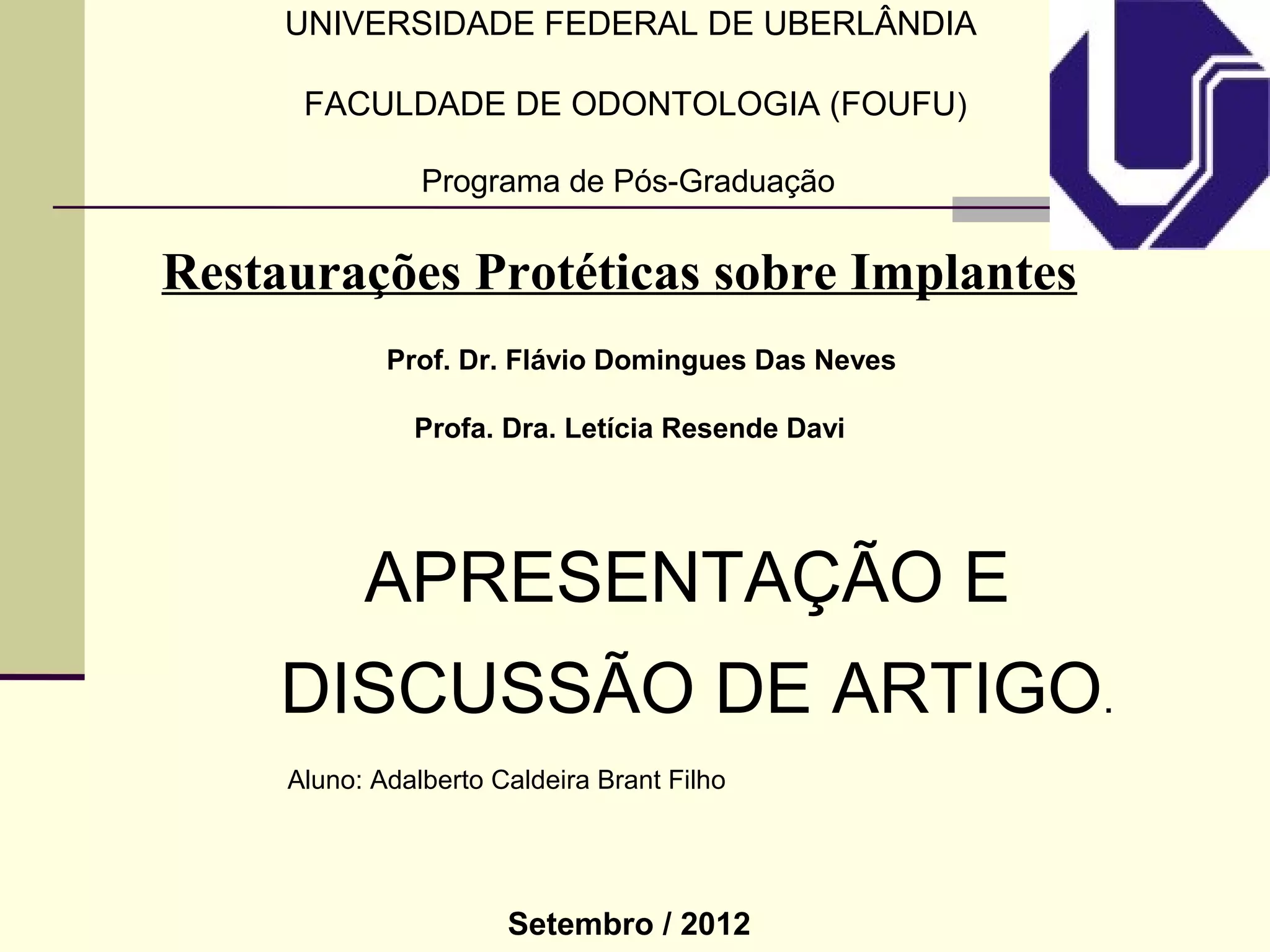 UNIVERSIDADE FEDERAL DE UBERLÂNDIA

FACULDADE DE ODONTOLOGIA (FOUFU)

Programa de Pós-Graduação

Restaurações Protéticas sobre Implantes

Prof. Dr. Flávio Domingues Das Neves

Profa. Dra. Letícia Resende Davi

APRESENTAÇÃO E DISCUSSÃO DE ARTIGO.

Aluno: Adalberto Caldeira Brant Filho

Setembro / 2012